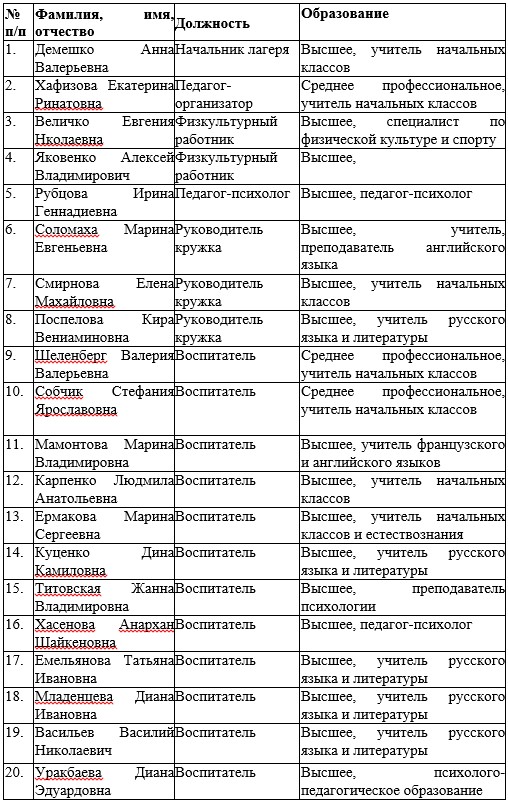 | № п/п | Фамилия, имя, отчество | Должность | Образование |
|---|---|---|---|
| 1. | Демешко Анна Валерьевна | Начальник лагеря | Высшее, учитель начальных классов |
| 2. | Хафизова Екатерина Ринатовна | Педагог-организатор | Среднее профессиональное, учитель начальных классов |
| 3. | Величко Евгения Нколаевна | Физкультурный работник | Высшее, специалист по физической культуре и спорту |
| 4. | Яковенко Алексей Владимирович | Физкультурный работник | Высшее, |
| 5. | Рубцова Ирина Геннадиевна | Педагог-психолог | Высшее, педагог-психолог |
| 6. | Соломаха Марина Евгеньевна | Руководитель кружка | Высшее, учитель, преподаватель английского языка |
| 7. | Смирнова Елена Махайловна | Руководитель кружка | Высшее, учитель начальных классов |
| 8. | Поспелова Кира Вениаминовна | Руководитель кружка | Высшее, учитель русского языка и литературы |
| 9. | Шеленберг Валерия Валерьевна | Воспитатель | Среднее профессиональное, учитель начальных классов |
| 10. | Собчик Стефания Ярославовна | Воспитатель | Среднее профессиональное, учитель начальных классов |
| 11. | Мамонтова Марина Владимировна | Воспитатель | Высшее, учитель французского и английского языков |
| 12. | Карпенко Людмила Анатольевна | Воспитатель | Высшее, учитель начальных классов |
| 13. | Ермакова Марина Сергеевна | Воспитатель | Высшее, учитель начальных классов и естествознания |
| 14. | Куценко Дина Камиловна | Воспитатель | Высшее, учитель русского языка и литературы |
| 15. | Титовская Жанна Владимировна | Воспитатель | Высшее, преподаватель психологии |
| 16. | Хасенова Анархан Шайкеновна | Воспитатель | Высшее, педагог-психолог |
| 17. | Емельянова Татьяна Ивановна | Воспитатель | Высшее, учитель русского языка и литературы |
| 18. | Младенцева Диана Ивановна | Воспитатель | Высшее, учитель русского языка и литературы |
| 19. | Васильев Василий Николаевич | Воспитатель | Высшее, учитель русского языка и литературы |
| 20. | Уракбаева Диана Эдуардовна | Воспитатель | Высшее, психолого-педагогическое образование |